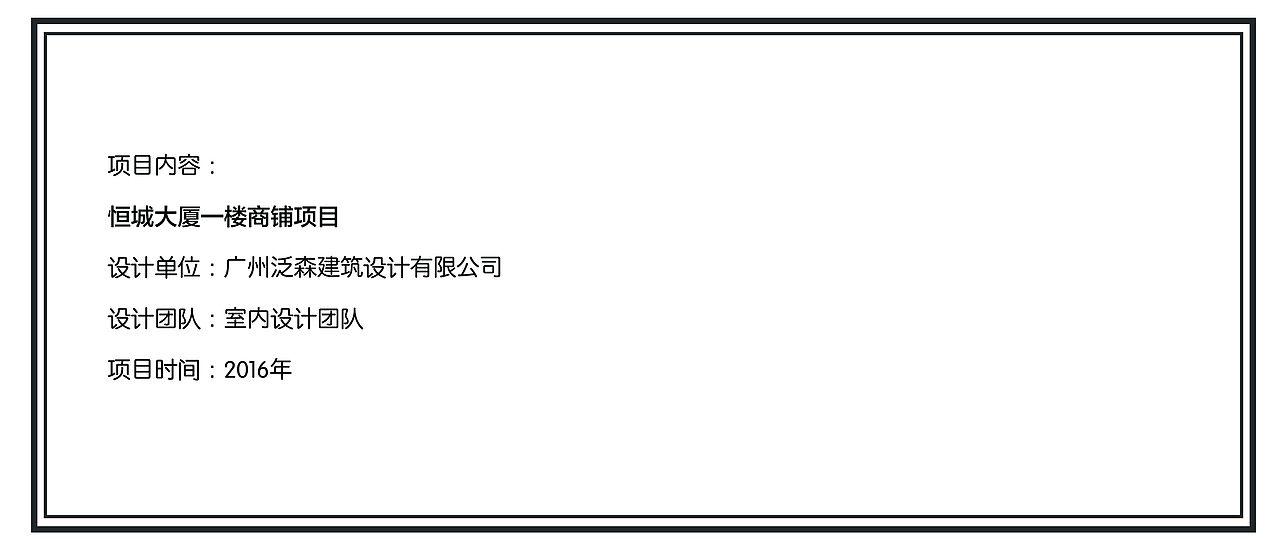 项目内容：

恒城大厦一楼商铺项目

设计单位：广州泛森建筑设计有限公司

设计团队：室内设计团队

项目时间：2016年